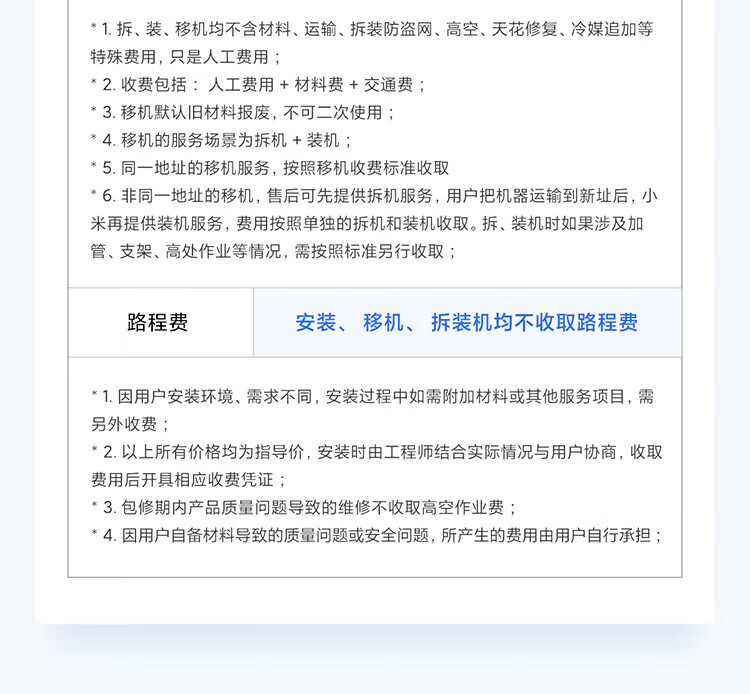 * 1.拆、装、移机均不含材料、运输、拆装防盗网、高空、天花修复、冷媒追加等特殊费用，只是人工费用；

* 2.收费包括：人工费用 + 材料费 + 交通费；

* 3.移机默认旧材料报废，不可二次使用；

* 4.移机的服务场景为拆机 + 装机；

* 5.同一地址的移机服务，按照移机收费标准收取

* 6.非同一地址的移机，售后可先提供拆机服务，用户把机器运输到新址后，小米再提供装机服务，费用按照单独的拆机和装机收取。拆、装机时如果涉及加管、支架、高处作业等情况，需按照标准另行收取；

路程费 安装、移机、拆装机均不收取路程费

* 1.因用户安装环境、需求不同，安装过程中如需附加材料或其他服务项目，需另外收费；

* 2.以上所有价格均为指导价，安装时由工程师结合实际情况与用户协商，收取费用后开具相应收费凭证；

* 3.包修期内产品质量问题导致的维修不收取高空作业费；

* 4.因用户自备材料导致的质量问题或安全问题，所产生的费用由用户自行承担；